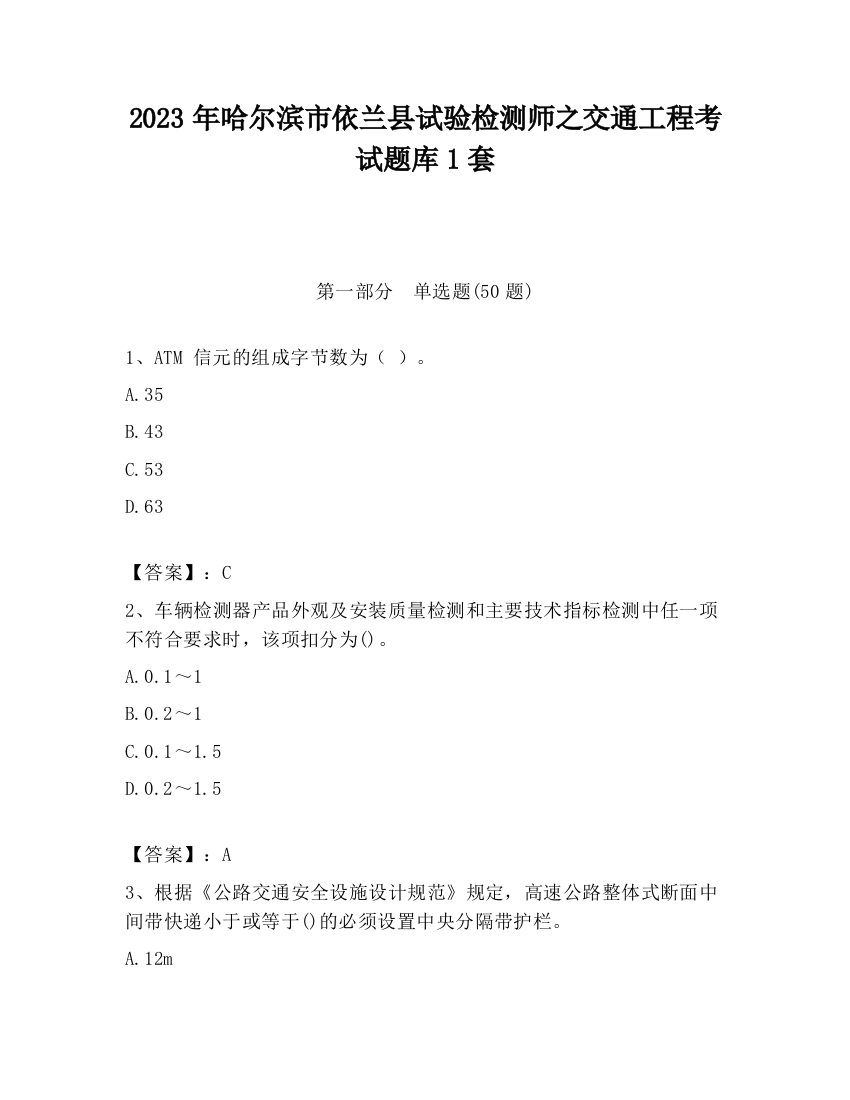 2023 年哈尔滨市依兰县试验检测师之交通工程考试题库 1 套

第一部分　单选题(50 题)

1、ATM 信元的组成字节数为（ ）。

A.35

B.43

C.53

D.63

【答案】：C

2、车辆检测器产品外观及安装质量检测和主要技术指标检测中任一项不符合要求时，该项扣分为()。

A.0.1～1

B.0.2～1

C.0.1～1.5

D.0.2～1.5

【答案】：A

3、根据《公路交通安全设施设计规范》规定，高速公路整体式断面中间带快递小于或等于()的必须设置中央分隔带护栏。

A.12m